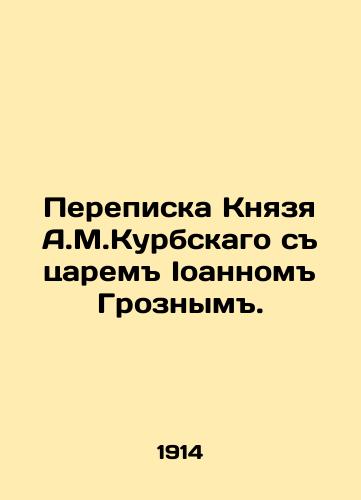 Переписка Князя А.М.Курбскаго съ царемъ Іоанномъ Грознымъ.

1914